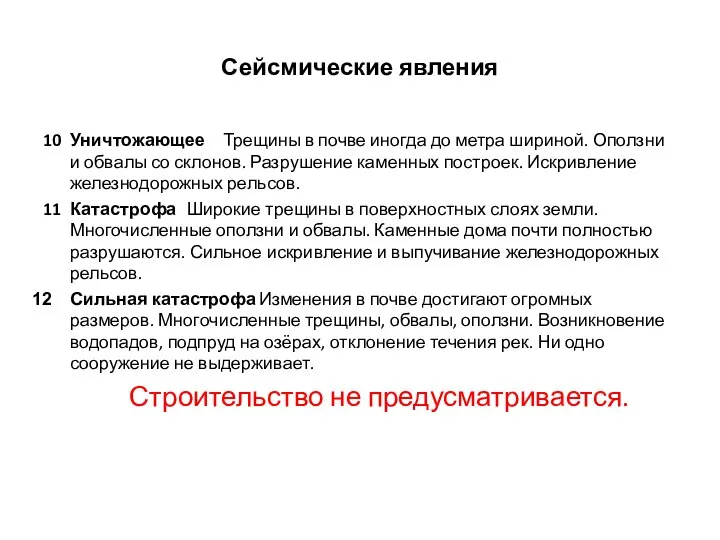 Сейсмические явления

10 Уничтожающее Трещины в почве иногда до метра шириной. Оползни и обвалы со склонов. Разрушение каменных построек. Искривление железнодорожных рельсов.

11 Катастрофа Широкие трещины в поверхностных слоях земли. Многочисленные оползни и обвалы. Каменные дома почти полностью разрушаются. Сильное искривление и выпучивание железнодорожных рельсов.

12 Сильная катастрофа Изменения в почве достигают огромных размеров. Многочисленные трещины, обвалы, оползни. Возникновение водопадов, подпруд на озёрах, отклонение течения рек. Ни одно сооружение не выдерживает.

Строительство не предусматривается.